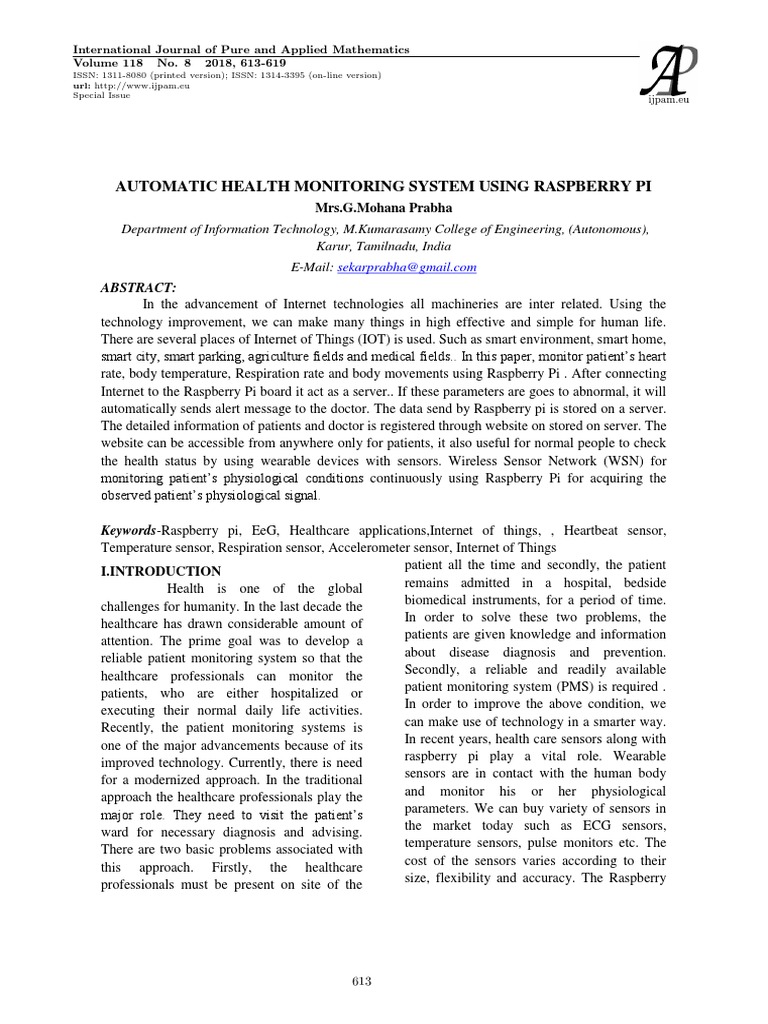 International Journal of Pure and Applied Mathematics
Volume 118 No. 8 2018, 613-619
ISSN: 1311-8080 (printed version); ISSN: 1314-3395 (on-line version)
url: http://www.ijpam.eu
Special Issue

AP
ijpam.eu

AUTOMATIC HEALTH MONITORING SYSTEM USING RASPBERRY PI
Mrs.G.Mohana Prabha
Department of Information Technology, M.Kumarasamy College of Engineering, (Autonomous), Karur, Tamilnadu, India
E-Mail: sekarprabha@gmail.com

ABSTRACT:
In the advancement of Internet technologies all machineries are inter related. Using the technology improvement, we can make many things in high effective and simple for human life. There are several places of Internet of Things (IOT) is used. Such as smart environment, smart home, smart city, smart parking, agriculture fields and medical fields.. In this paper, monitor patient's heart rate, body temperature, Respiration rate and body movements using Raspberry Pi . After connecting Internet to the Raspberry Pi board it act as a server.. If these parameters are goes to abnormal, it will automatically sends alert message to the doctor. The data send by Raspberry pi is stored on a server. The detailed information of patients and doctor is registered through website on stored on server. The website can be accessible from anywhere only for patients, it also useful for normal people to check the health status by using wearable devices with sensors. Wireless Sensor Network (WSN) for monitoring patient's physiological conditions continuously using Raspberry Pi for acquiring the observed patient's physiological signal.

Keywords-Raspberry pi, EeG, Healthcare applications,Internet of things, , Heartbeat sensor, Temperature sensor, Respiration sensor, Accelerometer sensor, Internet of Things

I.INTRODUCTION
Health is one of the global challenges for humanity. In the last decade the healthcare has drawn considerable amount of attention. The prime goal was to develop a reliable patient monitoring system so that the healthcare professionals can monitor the patients, who are either hospitalized or executing their normal daily life activities. Recently, the patient monitoring systems is one of the major advancements because of its improved technology. Currently, there is need for a modernized approach. In the traditional approach the healthcare professionals play the major role. They need to visit the patient's ward for necessary diagnosis and advising. There are two basic problems associated with this approach. Firstly, the healthcare professionals must be present on site of the patient all the time and secondly, the patient remains admitted in a hospital, bedside biomedical instruments, for a period of time. In order to solve these two problems, the patients are given knowledge and information about disease diagnosis and prevention. Secondly, a reliable and readily available patient monitoring system (PMS) is required . In order to improve the above condition, we can make use of technology in a smarter way. In recent years, health care sensors along with raspberry pi play a vital role. Wearable sensors are in contact with the human body and monitor his or her physiological parameters. We can buy variety of sensors in the market today such as ECG sensors, temperature sensors, pulse monitors etc. The cost of the sensors varies according to their size, flexibility and accuracy. The Raspberry

613